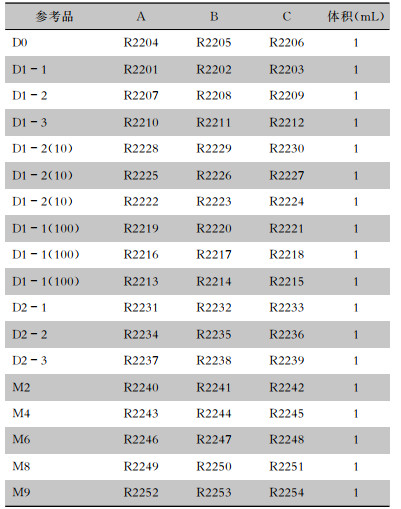 | 参考品 | A | B | C | 体积(mL) |
|---|---|---|---|---|
| D0 | R2204 | R2205 | R2206 | 1 |
| D1－1 | R2201 | R2202 | R2203 | 1 |
| D1－2 | R2207 | R2208 | R2209 | 1 |
| D1－3 | R2210 | R2211 | R2212 | 1 |
| D1－2(10) | R2228 | R2229 | R2230 | 1 |
| D1－2(10) | R2225 | R2226 | R2227 | 1 |
| D1－2(10) | R2222 | R2223 | R2224 | 1 |
| D1－1(100) | R2219 | R2220 | R2221 | 1 |
| D1－1(100) | R2216 | R2217 | R2218 | 1 |
| D1－1(100) | R2213 | R2214 | R2215 | 1 |
| D2－1 | R2231 | R2232 | R2233 | 1 |
| D2－2 | R2234 | R2235 | R2236 | 1 |
| D2－3 | R2237 | R2238 | R2239 | 1 |
| M2 | R2240 | R2241 | R2242 | 1 |
| M4 | R2243 | R2244 | R2245 | 1 |
| M6 | R2246 | R2247 | R2248 | 1 |
| M8 | R2249 | R2250 | R2251 | 1 |
| M9 | R2252 | R2253 | R2254 | 1 |